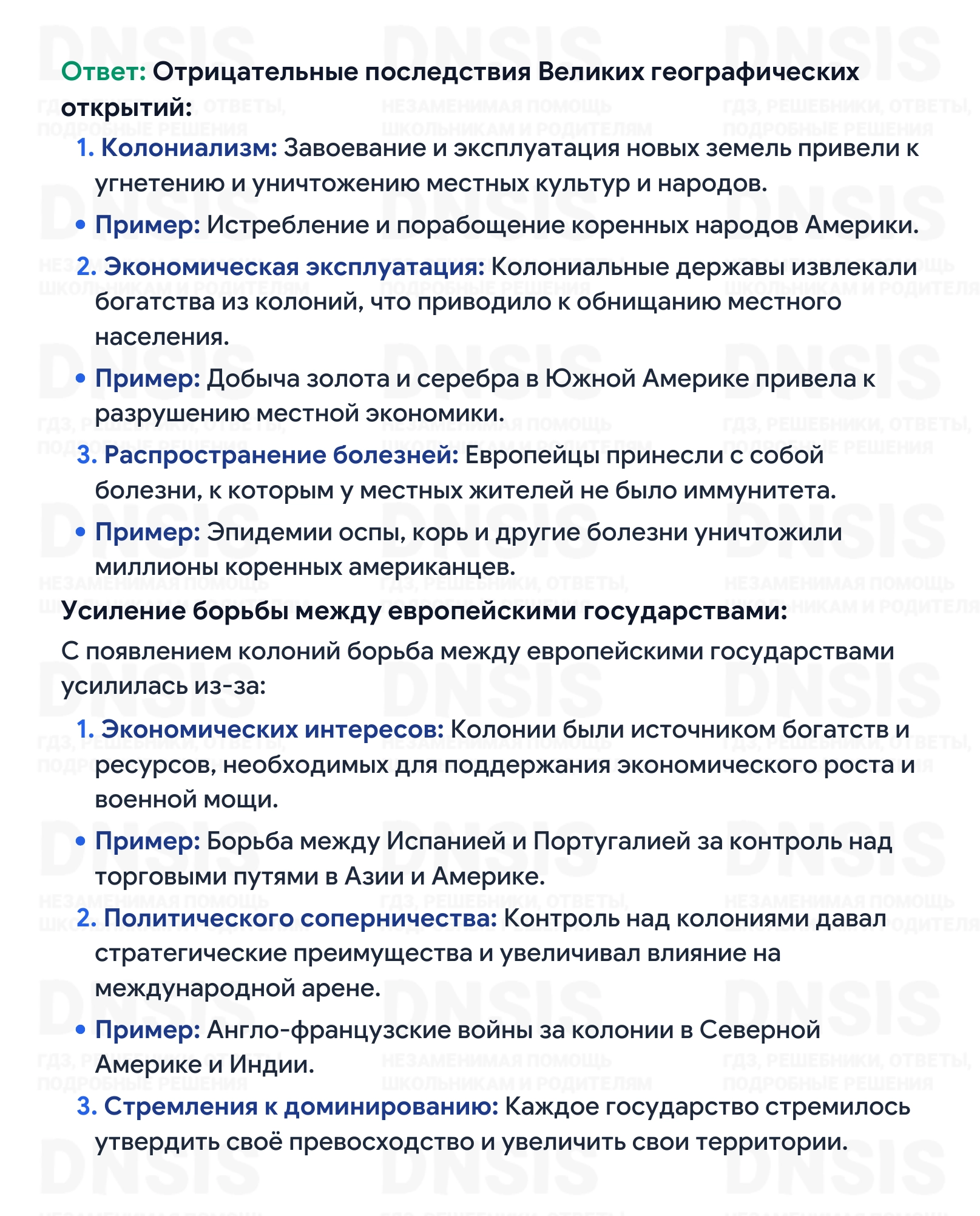 Ответ: Отрицательные последствия Великих географических открытий:

1. Колониализм: Завоевание и эксплуатация новых земель привели к угнетению и уничтожению местных культур и народов.

• Пример: Истребление и порабощение коренных народов Америки.

2. Экономическая эксплуатация: Колониальные державы извлекали богатства из колоний, что приводило к обнищанию местного населения.

• Пример: Добыча золота и серебра в Южной Америке привела к разрушению местной экономики.

3. Распространение болезней: Европейцы принесли с собой болезни, к которым у местных жителей не было иммунитета.

• Пример: Эпидемии оспы, корь и другие болезни уничтожили миллионы коренных американцев.

Усиление борьбы между европейскими государствами:

С появлением колоний борьба между европейскими государствами усилилась из-за:

1. Экономических интересов: Колонии были источником богатств и ресурсов, необходимых для поддержания экономического роста и военной мощи.

• Пример: Борьба между Испанией и Португалией за контроль над торговыми путями в Азии и Америке.

2. Политического соперничества: Контроль над колониями давал стратегические преимущества и увеличивал влияние на международной арене.

• Пример: Англо-французские войны за колонии в Северной Америке и Индии.

3. Стремления к доминированию: Каждое государство стремилось утвердить своё превосходство и увеличить свои территории.

DNSIS
ГДЗ, РЕШЕБНИКИ, ОТВЕТЫ, ПОДРОБНЫЕ РЕШЕНИЯ
НЕЗАМЕНИМАЯ ПОМОЩЬ ШКОЛЬНИКАМ И РОДИТЕЛЯМ